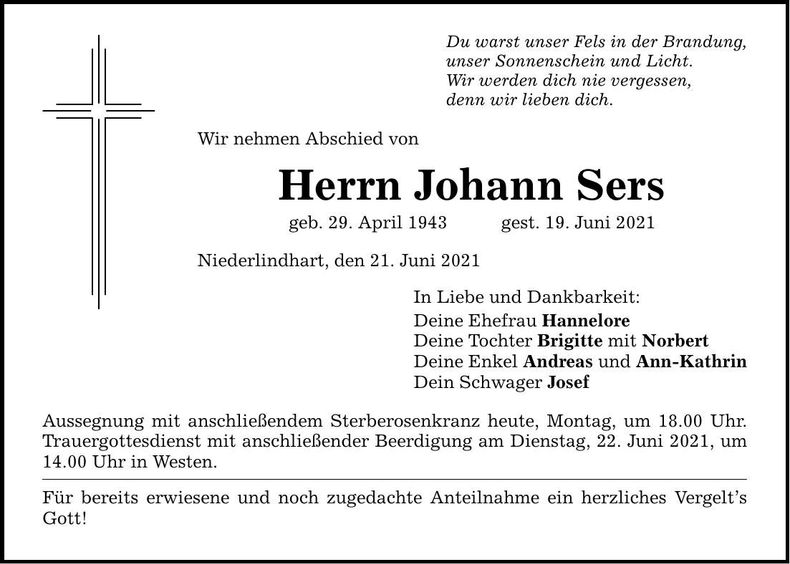 Du warst unser Fels in der Brandung,
unser Sonnenschein und Licht.
Wir werden dich nie vergessen,
denn wir lieben dich.

Wir nehmen Abschied von

Herrn Johann Sers

geb. 29. April 1943 gest. 19. Juni 2021

Niederlindhart, den 21. Juni 2021

In Liebe und Dankbarkeit:
Deine Ehefrau Hannelore
Deine Tochter Brigitte mit Norbert
Deine Enkel Andreas und Ann-Kathrin
Dein Schwager Josef

Aussegnung mit anschließendem Sterberosenkranz heute, Montag, um 18.00 Uhr. Trauergottesdienst mit anschließender Beerdigung am Dienstag, 22. Juni 2021, um 14.00 Uhr in Westen.

Für bereits erwiesene und noch zugedachte Anteilnahme ein herzliches Vergelt's Gott!